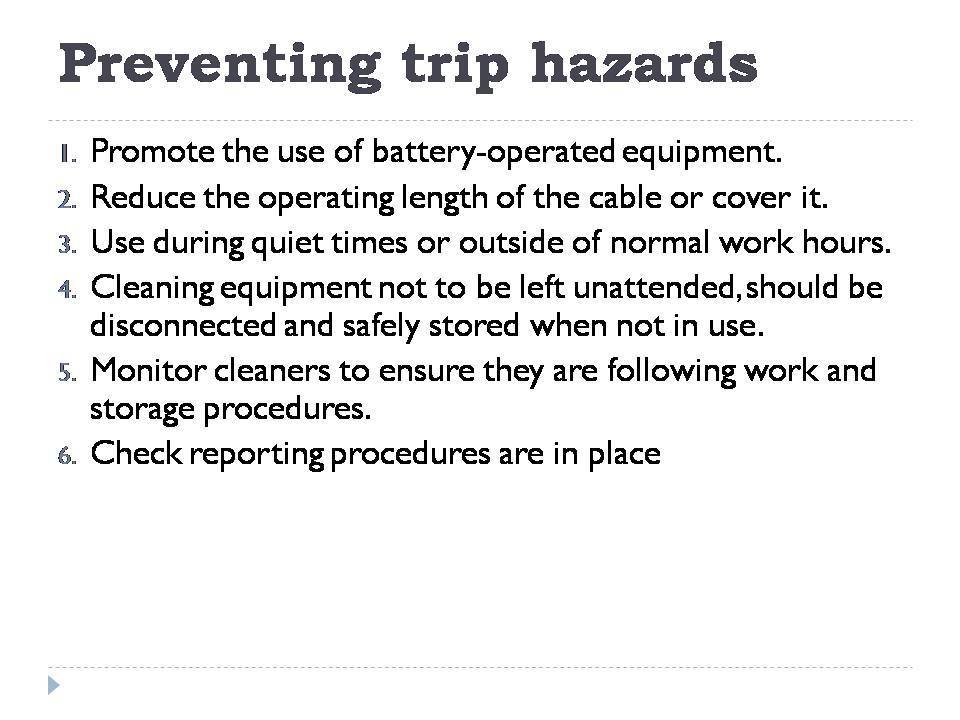 Preventing trip hazards

1. Promote the use of battery-operated equipment.
2. Reduce the operating length of the cable or cover it.
3. Use during quiet times or outside of normal work hours.
4. Cleaning equipment not to be left unattended, should be disconnected and safely stored when not in use.
5. Monitor cleaners to ensure they are following work and storage procedures.
6. Check reporting procedures are in place